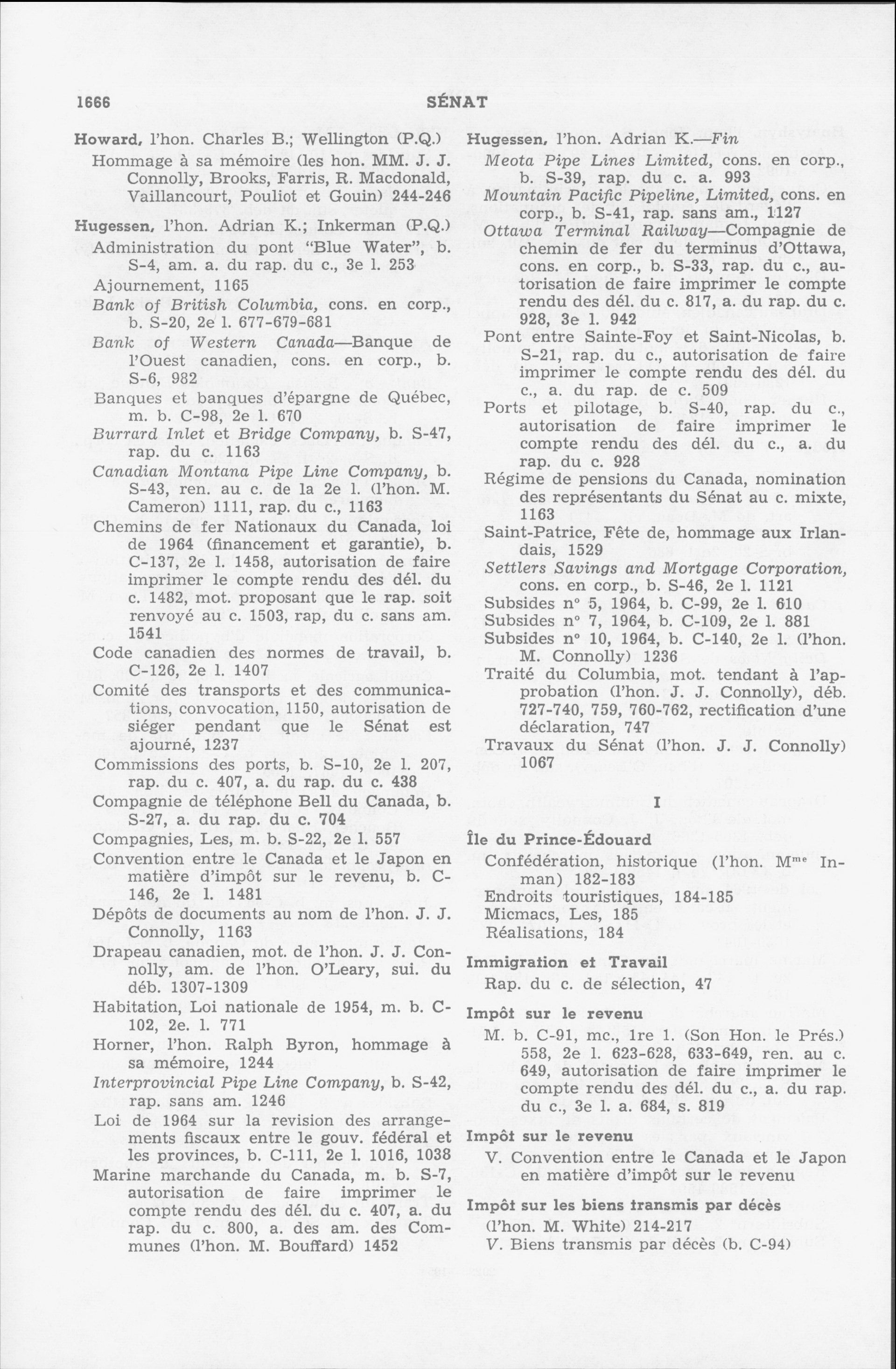 1666 SÉNAT

Howard, l'hon. Charles B.; Wellington (P.Q.)
Hommage à sa mémoire (les hon. MM. J. J. Connolly, Brooks, Farris, R. Macdonald, Vaillancourt, Pouliot et Gouin) 244-246

Hugessen, l'hon. Adrian K.; Inkerman (P.Q.)
Administration du pont "Blue Water", b. S-4, am. a. du rap. du c., 3e l. 253
Ajournement, 1165
Bank of British Columbia, cons. en corp., b. S-20, 2e l. 677-679-681
Bank of Western Canada—Banque de l'Ouest canadien, cons. en corp., b. S-6, 982
Banques et banques d'épargne de Québec, m. b. C-98, 2e l. 670
Burrard Inlet et Bridge Company, b. S-47, rap. du c. 1163
Canadian Montana Pipe Line Company, b. S-43, ren. au c. de la 2e l. (l'hon. M. Cameron) 1111, rap. du c., 1163
Chemins de fer Nationaux du Canada, loi de 1964 (financement et garantie), b. C-137, 2e l. 1458, autorisation de faire imprimer le compte rendu des dél. du c. 1482, mot. proposant que le rap. soit renvoyé au c. 1503, rap, du c. sans am. 1541
Code canadien des normes de travail, b. C-126, 2e l. 1407
Comité des transports et des communications, convocation, 1150, autorisation de siéger pendant que le Sénat est ajourné, 1237
Commissions des ports, b. S-10, 2e l. 207, rap. du c. 407, a. du rap. du c. 438
Compagnie de téléphone Bell du Canada, b. S-27, a. du rap. du c. 704
Compagnies, Les, m. b. S-22, 2e l. 557
Convention entre le Canada et le Japon en matière d'impôt sur le revenu, b. C-146, 2e l. 1481
Dépôts de documents au nom de l'hon. J. J. Connolly, 1163
Drapeau canadien, mot. de l'hon. J. J. Connolly, am. de l'hon. O'Leary, sui. du déb. 1307-1309
Habitation, Loi nationale de 1954, m. b. C-102, 2e. l. 771
Horner, l'hon. Ralph Byron, hommage à sa mémoire, 1244
Interprovincial Pipe Line Company, b. S-42, rap. sans am. 1246
Loi de 1964 sur la revision des arrangements fiscaux entre le gouv. fédéral et les provinces, b. C-111, 2e l. 1016, 1038
Marine marchande du Canada, m. b. S-7, autorisation de faire imprimer le compte rendu des dél. du c. 407, a. du rap. du c. 800, a. des am. des Communes (l'hon. M. Bouffard) 1452

Hugessen, l'hon. Adrian K.—Fin
Meota Pipe Lines Limited, cons. en corp., b. S-39, rap. du c. a. 993
Mountain Pacific Pipeline, Limited, cons. en corp., b. S-41, rap. sans am., 1127
Ottawa Terminal Railway—Compagnie de chemin de fer du terminus d'Ottawa, cons. en corp., b. S-33, rap. du c., autorisation de faire imprimer le compte rendu des dél. du c. 817, a. du rap. du c. 928, 3e l. 942
Pont entre Sainte-Foy et Saint-Nicolas, b. S-21, rap. du c., autorisation de faire imprimer le compte rendu des dél. du c., a. du rap. de c. 509
Ports et pilotage, b. S-40, rap. du c., autorisation de faire imprimer le compte rendu des dél. du c., a. du rap. du c. 928
Régime de pensions du Canada, nomination des représentants du Sénat au c. mixte, 1163
Saint-Patrice, Fête de, hommage aux Irlandais, 1529
Settlers Savings and Mortgage Corporation, cons. en corp., b. S-46, 2e l. 1121
Subsides n° 5, 1964, b. C-99, 2e l. 610
Subsides n° 7, 1964, b. C-109, 2e l. 881
Subsides n° 10, 1964, b. C-140, 2e l. (l'hon. M. Connolly) 1236
Traité du Columbia, mot. tendant à l'approbation (l'hon. J. J. Connolly), déb. 727-740, 759, 760-762, rectification d'une déclaration, 747
Travaux du Sénat (l'hon. J. J. Connolly) 1067

I

Île du Prince-Édouard
Confédération, historique (l'hon. M$^{me}$ Inman) 182-183
Endroits touristiques, 184-185
Micmacs, Les, 185
Réalisations, 184

Immigration et Travail
Rap. du c. de sélection, 47

Impôt sur le revenu
M. b. C-91, mc., 1re l. (Son Hon. le Prés.) 558, 2e l. 623-628, 633-649, ren. au c. 649, autorisation de faire imprimer le compte rendu des dél. du c., a. du rap. du c., 3e l. a. 684, s. 819

Impôt sur le revenu
V. Convention entre le Canada et le Japon en matière d'impôt sur le revenu

Impôt sur les biens transmis par décès
(l'hon. M. White) 214-217
V. Biens transmis par décès (b. C-94)